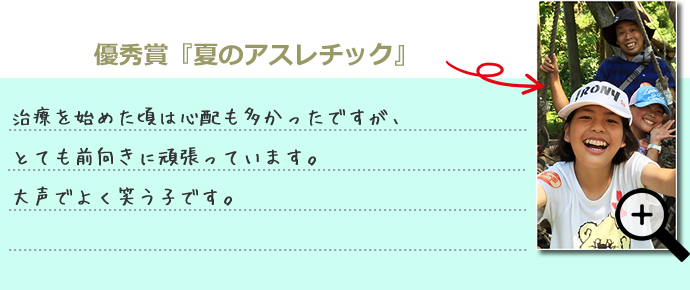 優秀賞『夏のアスレチック』

治療を始めた頃は心配も多かったですが、
とても前向きに頑張っています。
大声でよく笑う子です。

IRONY